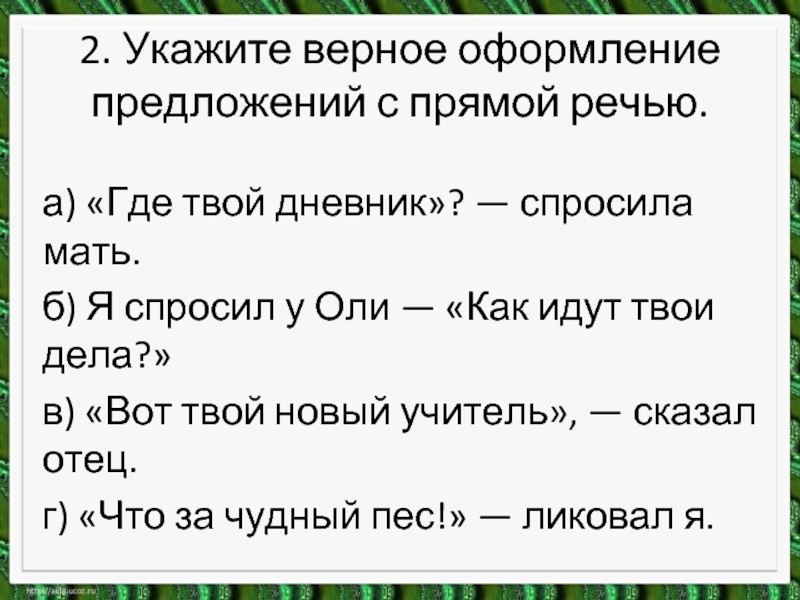 2. Укажите верное оформление предложений с прямой речью.

а) «Где твой дневник»? — спросила мать.

б) Я спросил у Оли — «Как идут твои дела?»

в) «Вот твой новый учитель», — сказал отец.

г) «Что за чудный пес!» — ликовал я.

http://aida.ucoz.ru